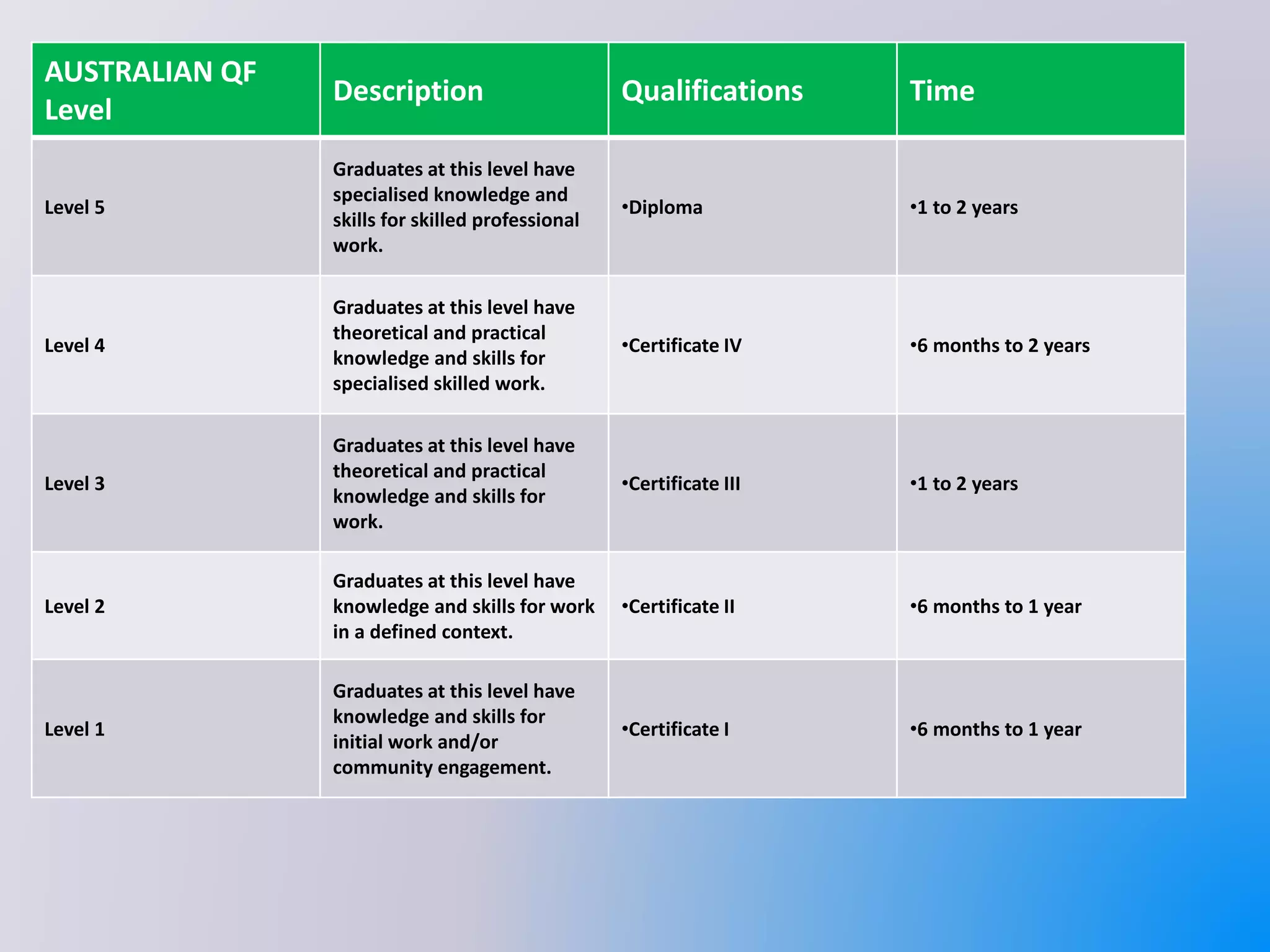 | AUSTRALIAN QF Level | Description | Qualifications | Time |
|---|---|---|---|
| Level 5 | Graduates at this level have specialised knowledge and skills for skilled professional work. | •Diploma | •1 to 2 years |
| Level 4 | Graduates at this level have theoretical and practical knowledge and skills for specialised skilled work. | •Certificate IV | •6 months to 2 years |
| Level 3 | Graduates at this level have theoretical and practical knowledge and skills for work. | •Certificate III | •1 to 2 years |
| Level 2 | Graduates at this level have knowledge and skills for work in a defined context. | •Certificate II | •6 months to 1 year |
| Level 1 | Graduates at this level have knowledge and skills for initial work and/or community engagement. | •Certificate I | •6 months to 1 year |